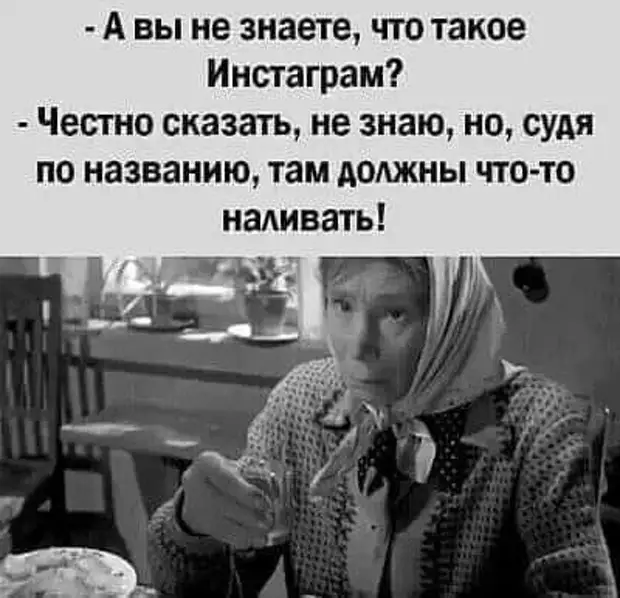 - А вы не знаете, что такое Инстаграм?
- Честно сказать, не знаю, но, судя по названию, там должны что-то наливать!